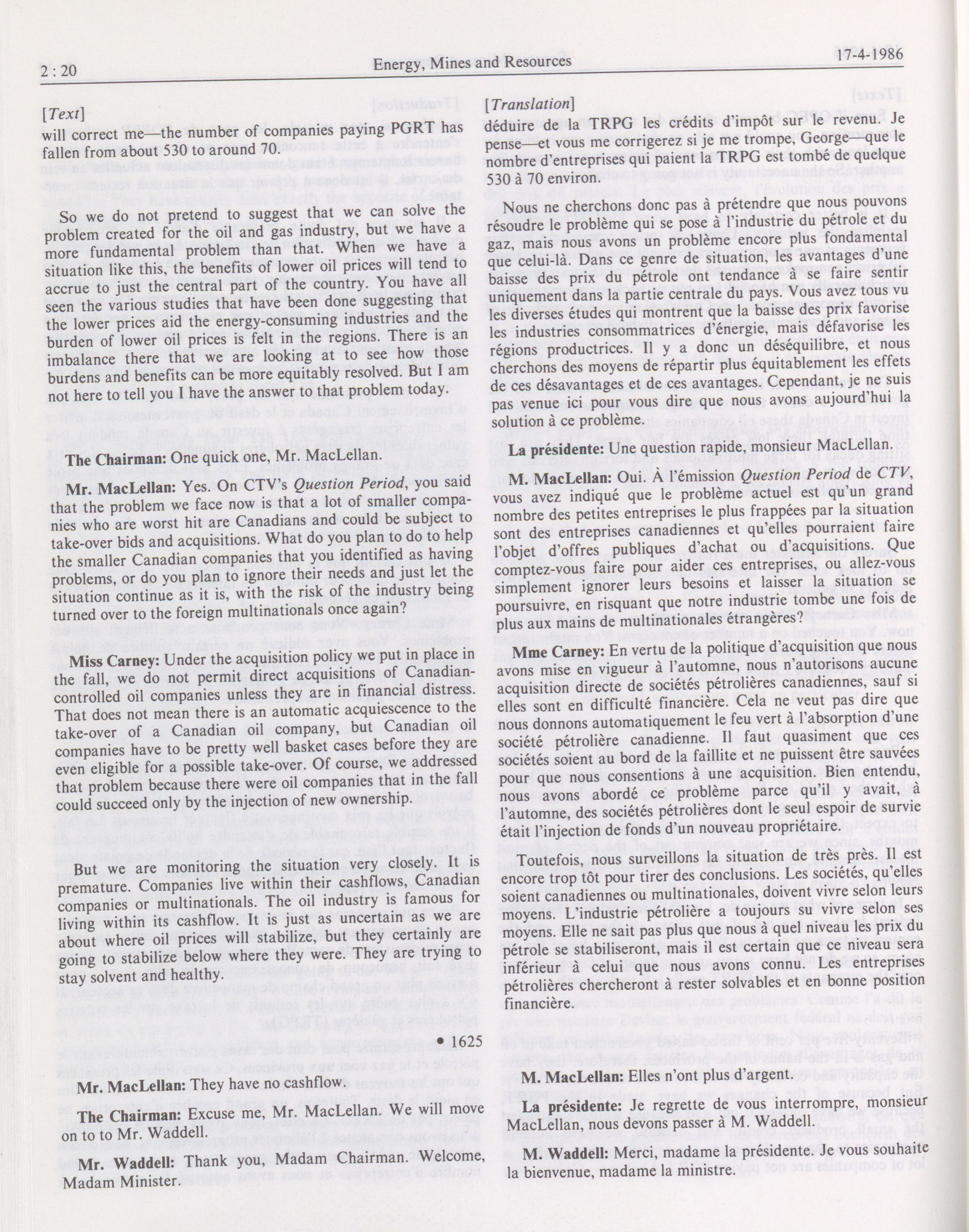 2 : 20 Energy, Mines and Resources 17-4-1986

[Text]

will correct me—the number of companies paying PGRT has fallen from about 530 to around 70.

So we do not pretend to suggest that we can solve the problem created for the oil and gas industry, but we have a more fundamental problem than that. When we have a situation like this, the benefits of lower oil prices will tend to accrue to just the central part of the country. You have all seen the various studies that have been done suggesting that the lower prices aid the energy-consuming industries and the burden of lower oil prices is felt in the regions. There is an imbalance there that we are looking at to see how those burdens and benefits can be more equitably resolved. But I am not here to tell you I have the answer to that problem today.

The Chairman: One quick one, Mr. MacLellan.

Mr. MacLellan: Yes. On CTV's Question Period, you said that the problem we face now is that a lot of smaller companies who are worst hit are Canadians and could be subject to take-over bids and acquisitions. What do you plan to do to help the smaller Canadian companies that you identified as having problems, or do you plan to ignore their needs and just let the situation continue as it is, with the risk of the industry being turned over to the foreign multinationals once again?

Miss Carney: Under the acquisition policy we put in place in the fall, we do not permit direct acquisitions of Canadian-controlled oil companies unless they are in financial distress. That does not mean there is an automatic acquiescence to the take-over of a Canadian oil company, but Canadian oil companies have to be pretty well basket cases before they are even eligible for a possible take-over. Of course, we addressed that problem because there were oil companies that in the fall could succeed only by the injection of new ownership.

But we are monitoring the situation very closely. It is premature. Companies live within their cashflows, Canadian companies or multinationals. The oil industry is famous for living within its cashflow. It is just as uncertain as we are about where oil prices will stabilize, but they certainly are going to stabilize below where they were. They are trying to stay solvent and healthy.

• 1625

Mr. MacLellan: They have no cashflow.

The Chairman: Excuse me, Mr. MacLellan. We will move on to to Mr. Waddell.

Mr. Waddell: Thank you, Madam Chairman. Welcome, Madam Minister.

[Translation]

déduire de la TRPG les crédits d'impôt sur le revenu. Je pense—et vous me corrigerez si je me trompe, George—que le nombre d'entreprises qui paient la TRPG est tombé de quelque 530 à 70 environ.

Nous ne cherchons donc pas à prétendre que nous pouvons résoudre le problème qui se pose à l'industrie du pétrole et du gaz, mais nous avons un problème encore plus fondamental que celui-là. Dans ce genre de situation, les avantages d'une baisse des prix du pétrole ont tendance à se faire sentir uniquement dans la partie centrale du pays. Vous avez tous vu les diverses études qui montrent que la baisse des prix favorise les industries consommatrices d'énergie, mais défavorise les régions productrices. Il y a donc un déséquilibre, et nous cherchons des moyens de répartir plus équitablement les effets de ces désavantages et de ces avantages. Cependant, je ne suis pas venue ici pour vous dire que nous avons aujourd'hui la solution à ce problème.

La présidente: Une question rapide, monsieur MacLellan.

M. MacLellan: Oui. À l'émission Question Period de CTV, vous avez indiqué que le problème actuel est qu'un grand nombre des petites entreprises le plus frappées par la situation sont des entreprises canadiennes et qu'elles pourraient faire l'objet d'offres publiques d'achat ou d'acquisitions. Que comptez-vous faire pour aider ces entreprises, ou allez-vous simplement ignorer leurs besoins et laisser la situation se poursuivre, en risquant que notre industrie tombe une fois de plus aux mains de multinationales étrangères?

Mme Carney: En vertu de la politique d'acquisition que nous avons mise en vigueur à l'automne, nous n'autorisons aucune acquisition directe de sociétés pétrolières canadiennes, sauf si elles sont en difficulté financière. Cela ne veut pas dire que nous donnons automatiquement le feu vert à l'absorption d'une société pétrolière canadienne. Il faut quasiment que ces sociétés soient au bord de la faillite et ne puissent être sauvées pour que nous consentions à une acquisition. Bien entendu, nous avons abordé ce problème parce qu'il y avait, à l'automne, des sociétés pétrolières dont le seul espoir de survie était l'injection de fonds d'un nouveau propriétaire.

Toutefois, nous surveillons la situation de très près. Il est encore trop tôt pour tirer des conclusions. Les sociétés, qu'elles soient canadiennes ou multinationales, doivent vivre selon leurs moyens. L'industrie pétrolière a toujours su vivre selon ses moyens. Elle ne sait pas plus que nous à quel niveau les prix du pétrole se stabiliseront, mais il est certain que ce niveau sera inférieur à celui que nous avons connu. Les entreprises pétrolières chercheront à rester solvables et en bonne position financière.

M. MacLellan: Elles n'ont plus d'argent.

La présidente: Je regrette de vous interrompre, monsieur MacLellan, nous devons passer à M. Waddell.

M. Waddell: Merci, madame la présidente. Je vous souhaite la bienvenue, madame la ministre.